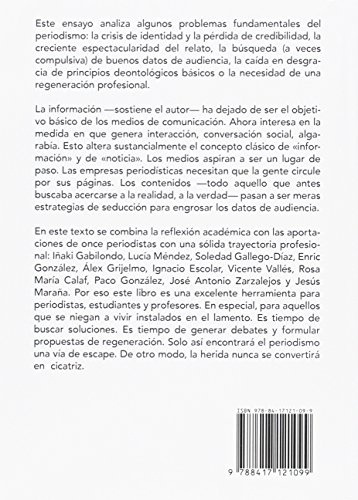 Este ensayo analiza algunos problemas fundamentales del periodismo: la crisis de identidad y la pérdida de credibilidad, la creciente espectacularidad del relato, la búsqueda (a veces compulsiva) de buenos datos de audiencia, la caída en desgracia de principios deontológicos básicos o la necesidad de una regeneración profesional.

La información —sostiene el autor— ha dejado de ser el objetivo básico de los medios de comunicación. Ahora interesa en la medida en que genera interacción, conversación social, algarabía. Esto altera sustancialmente el concepto clásico de «información» y de «noticia». Los medios aspiran a ser un lugar de paso. Las empresas periodísticas necesitan que la gente circule por sus páginas. Los contenidos —todo aquello que antes buscaba acercarse a la realidad, a la verdad— pasan a ser meras estrategias de seducción para engrosar los datos de audiencia.

En este texto se combina la reflexión académica con las aportaciones de once periodistas con una sólida trayectoria profesional: Iñaki Gabilondo, Lucía Méndez, Soledad Gallego-Díaz, Enric González, Álex Grijelmo, Ignacio Escolar, Vicente Vallés, Rosa María Calaf, Paco González, José Antonio Zarzalejos y Jesús Maraña. Por eso este libro es una excelente herramienta para periodistas, estudiantes y profesores. En especial, para aquellos que se niegan a vivir instalados en el lamento. Es tiempo de buscar soluciones. Es tiempo de generar debates y formular propuestas de regeneración. Solo así encontrará el periodismo una vía de escape. De otro modo, la herida nunca se convertirá en cicatriz.

ISBN 978-84-17121-09-9

9 788417 121099